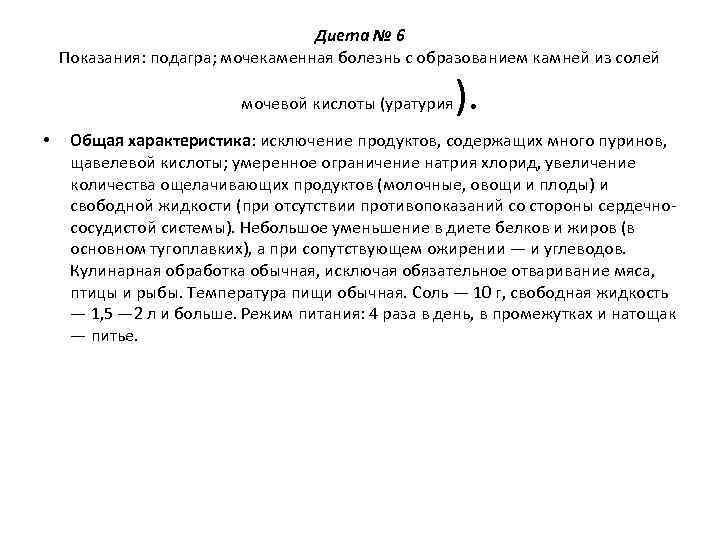 Диета № 6
Показания: подагра; мочекаменная болезнь с образованием камней из солей мочевой кислоты (уратурия).

• Общая характеристика: исключение продуктов, содержащих много пуринов, щавелевой кислоты; умеренное ограничение натрия хлорид, увеличение количества ощелачивающих продуктов (молочные, овощи и плоды) и свободной жидкости (при отсутствии противопоказаний со стороны сердечно-сосудистой системы). Небольшое уменьшение в диете белков и жиров (в основном тугоплавких), а при сопутствующем ожирении — и углеводов. Кулинарная обработка обычная, исключая обязательное отваривание мяса, птицы и рыбы. Температура пищи обычная. Соль — 10 г, свободная жидкость — 1,5 —2 л и больше. Режим питания: 4 раза в день, в промежутках и натощак — питье.